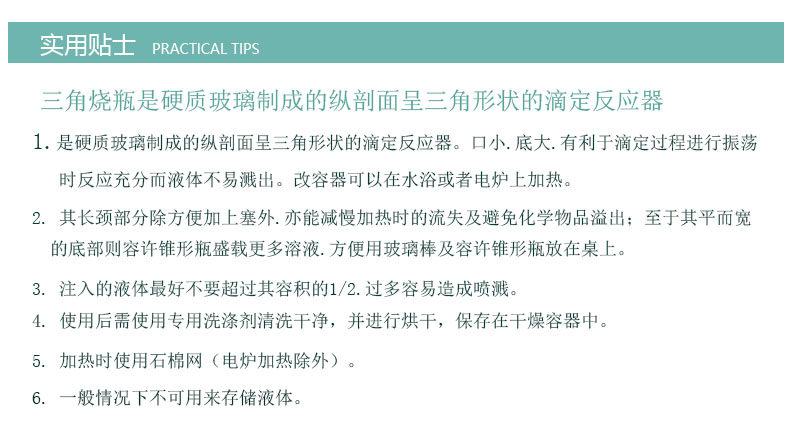 实用贴士 PRACTICAL TIPS

三角烧瓶是硬质玻璃制成的纵剖面呈三角形状的滴定反应器

1. 是硬质玻璃制成的纵剖面呈三角形状的滴定反应器。口小.底大.有利于滴定过程进行振荡时反应充分而液体不易溅出。改容器可以在水浴或者电炉上加热。

2. 其长颈部分除方便加上塞外.亦能减慢加热时的流失及避免化学物品溢出；至于其平而宽的底部则容许锥形瓶盛载更多溶液.方便用玻璃棒及容许锥形瓶放在桌上。

3. 注入的液体最好不要超过其容积的1/2.过多容易造成喷溅。

4. 使用后需使用专用洗涤剂清洗干净，并进行烘干，保存在干燥容器中。

5. 加热时使用石棉网（电炉加热除外）。

6. 一般情况下不可用来存储液体。